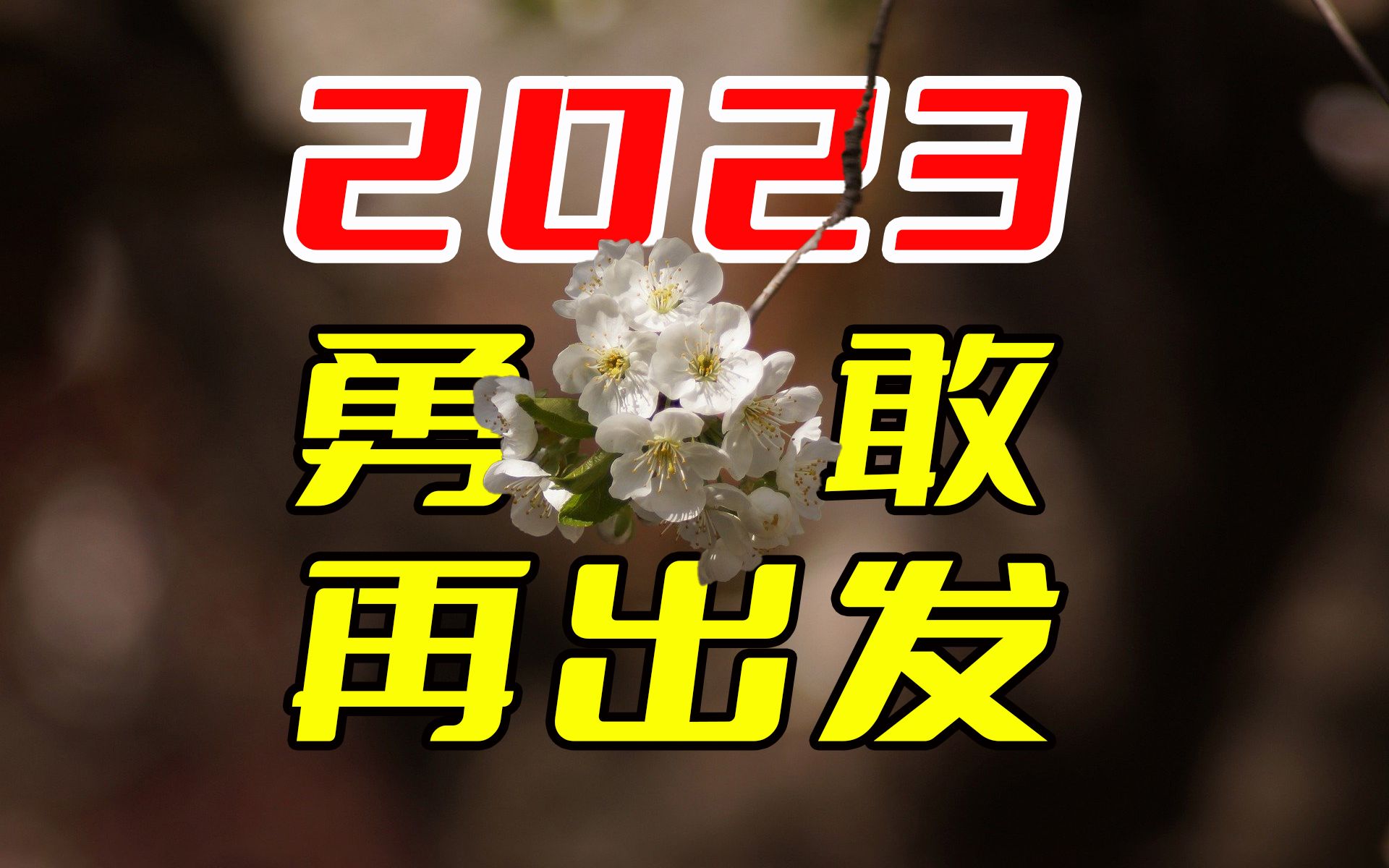 2023

勇敢

再出发